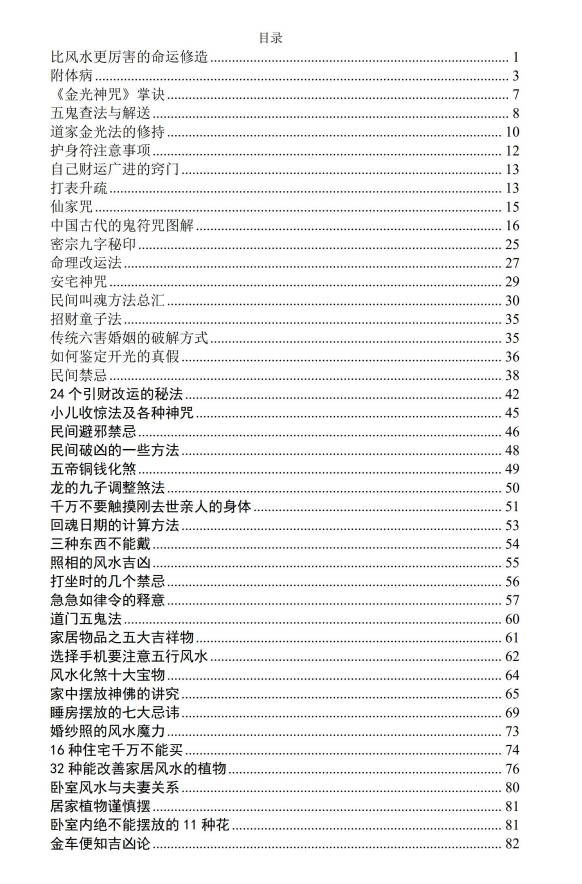 目录

比风水更厉害的命运修造 ........ 1
附体病 ........ 3
《金光神咒》掌诀 ........ 7
五鬼查法与解送 ........ 8
道家金光法的修持 ........ 10
护身符注意事项 ........ 12
自己财运广进的窍门 ........ 13
打表升疏 ........ 13
仙家咒 ........ 15
中国古代的鬼符咒图解 ........ 16
密宗九字秘印 ........ 25
命理改运法 ........ 27
安宅神咒 ........ 29
民间叫魂方法总汇 ........ 30
招财童子法 ........ 35
传统六害婚姻的破解方式 ........ 35
如何鉴定开光的真假 ........ 36
民间禁忌 ........ 38
24 个引财改运的秘法 ........ 42
小儿收惊法及各种神咒 ........ 45
民间避邪禁忌 ........ 46
民间破凶的一些方法 ........ 48
五帝铜钱化煞 ........ 49
龙的九子调整煞法 ........ 50
千万不要触摸刚去世亲人的身体 ........ 51
回魂日期的计算方法 ........ 53
三种东西不能戴 ........ 54
照相的风水吉凶 ........ 55
打坐时的几个禁忌 ........ 56
急急如律令的释意 ........ 57
道门五鬼法 ........ 60
家居物品之五大吉祥物 ........ 61
选择手机要注意五行风水 ........ 62
风水化煞十大宝物 ........ 64
家中摆放神佛的讲究 ........ 65
睡房摆放的七大忌讳 ........ 69
婚纱照的风水魔力 ........ 73
16 种住宅千万不能买 ........ 74
32 种能改善家居风水的植物 ........ 76
卧室风水与夫妻关系 ........ 80
居家植物谨慎摆 ........ 81
卧室内绝不能摆放的 11 种花 ........ 81
金车便知吉凶论 ........ 82